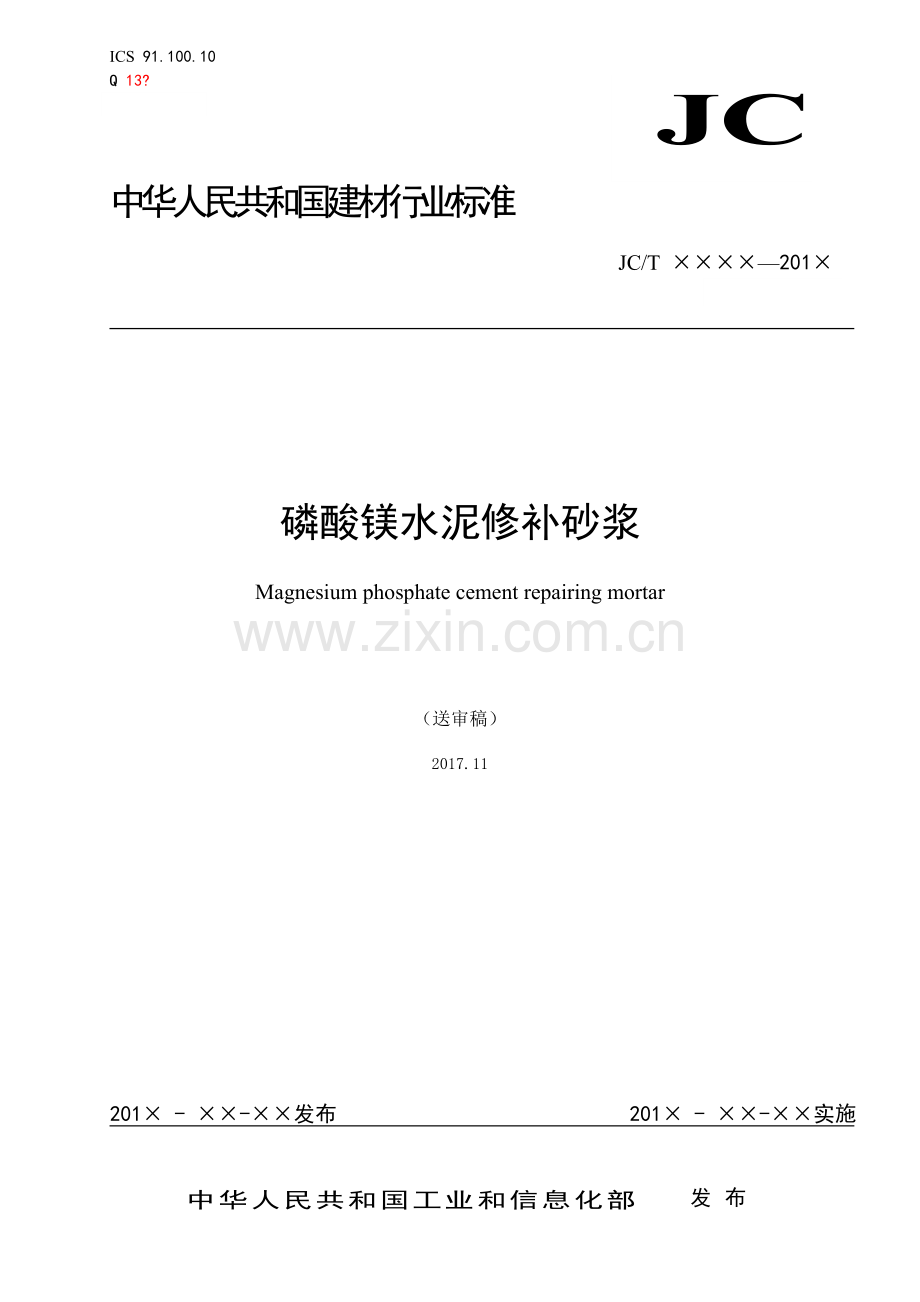 ICS 91.100.10
Q 13?

JC

中华人民共和国建材行业标准

JC/T ××××—201×

磷酸镁水泥修补砂浆

Magnesium phosphate cement repairing mortar

www.zixin.com.cn

（送审稿）

2017.11

201× - ××-××发布

201× - ××-××实施

中华人民共和国工业和信息化部 发布